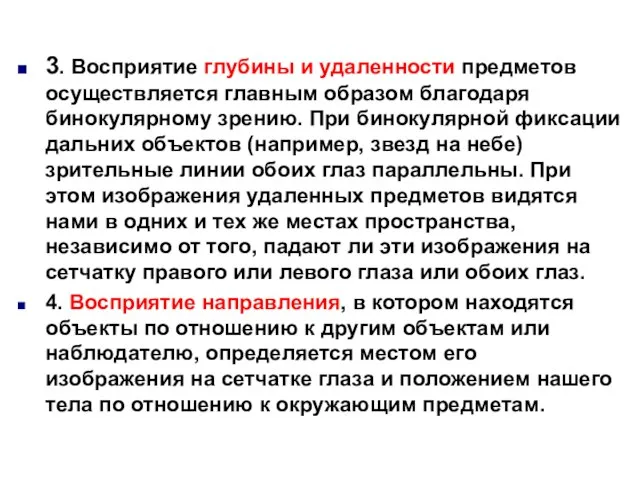 3. Восприятие глубины и удаленности предметов осуществляется главным образом благодаря бинокулярному зрению. При бинокулярной фиксации дальних объектов (например, звезд на небе) зрительные линии обоих глаз параллельны. При этом изображения удаленных предметов видятся нами в одних и тех же местах пространства, независимо от того, падают ли эти изображения на сетчатку правого или левого глаза или обоих глаз.

4. Восприятие направления, в котором находятся объекты по отношению к другим объектам или наблюдателю, определяется местом его изображения на сетчатке глаза и положением нашего тела по отношению к окружающим предметам.